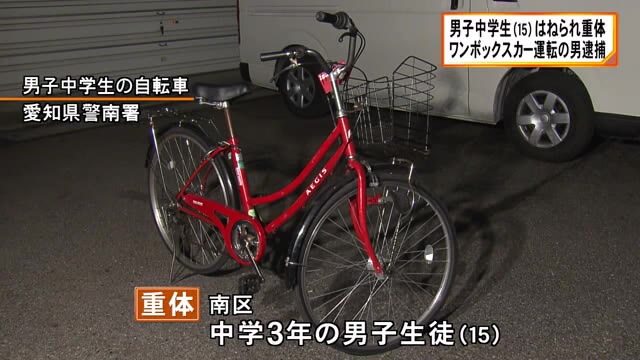 男子中学生(15)はねられ重体
ワンボックスカー運転の男逮捕

男子中学生の自転車
愛知県警南署

AEGIS

重体 南区
中学3年の男子生徒(15)